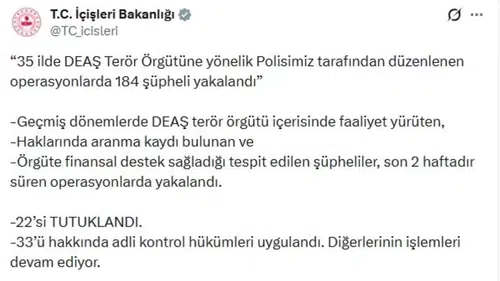 T.C. İçişleri Bakanlığı
@TC_icisleri

“35 ilde DEAŞ Terör Örgütüne yönelik Polisimiz tarafından düzenlenen operasyonlarda 184 şüpheli yakalandı”

-Geçmiş dönemlerde DEAŞ terör örgütü içerisinde faaliyet yürüten,
-Haklarında aranma kaydı bulunan ve
-Örgüte finansal destek sağladığı tespit edilen şüpheliler, son 2 haftadır süren operasyonlarda yakalandı.

-22’si TUTUKLANDI.
-33’ü hakkında adli kontrol hükümleri uygulandı. Diğerlerinin işlemleri devam ediyor.